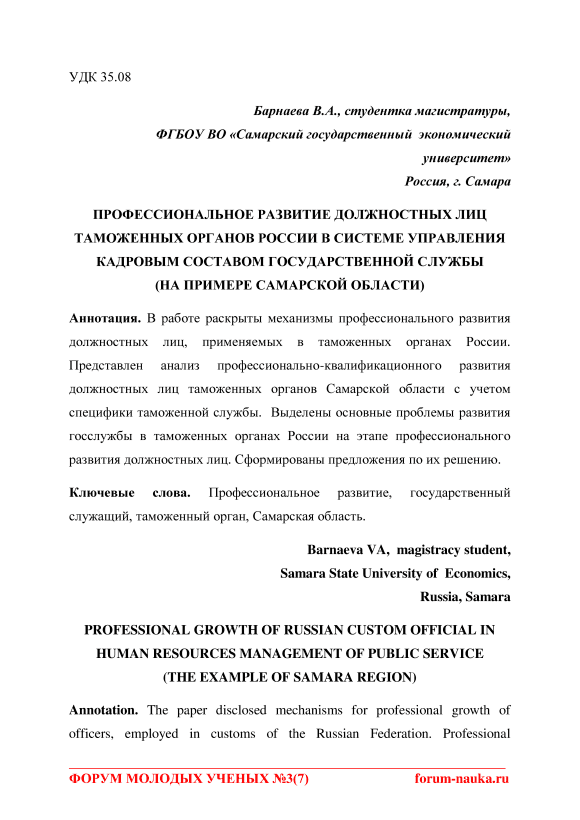 УДК 35.08

Барнаева В.А., студентка магистратуры,
ФГБОУ ВО «Самарский государственный экономический университет»
Россия, г. Самара

ПРОФЕССИОНАЛЬНОЕ РАЗВИТИЕ ДОЛЖНОСТНЫХ ЛИЦ ТАМОЖЕННЫХ ОРГАНОВ РОССИИ В СИСТЕМЕ УПРАВЛЕНИЯ КАДРОВЫМ СОСТАВОМ ГОСУДАРСТВЕННОЙ СЛУЖБЫ
(НА ПРИМЕРЕ САМАРСКОЙ ОБЛАСТИ)

Аннотация. В работе раскрыты механизмы профессионального развития должностных лиц, применяемых в таможенных органах России. Представлен анализ профессионально-квалификационного развития должностных лиц таможенных органов Самарской области с учетом специфики таможенной службы. Выделены основные проблемы развития госслужбы в таможенных органах России на этапе профессионального развития должностных лиц. Сформированы предложения по их решению.

Ключевые слова. Профессиональное развитие, государственный служащий, таможенный орган, Самарская область.

Barnaeva VA, magistracy student,
Samara State University of Economics,
Russia, Samara

PROFESSIONAL GROWTH OF RUSSIAN CUSTOM OFFICIAL IN HUMAN RESOURCES MANAGEMENT OF PUBLIC SERVICE
(THE EXAMPLE OF SAMARA REGION)

Annotation. The paper disclosed mechanisms for professional growth of officers, employed in customs of the Russian Federation. Professional

ФОРУМ МОЛОДЫХ УЧЕНЫХ №3(7) forum-nauka.ru